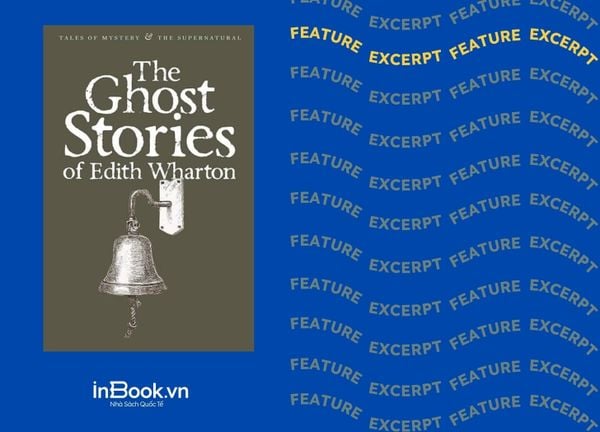 TALES OF MYSTERY & THE SUPERNATURAL

The Ghost Stories of Edith Wharton

inBook.vn
Nhà Sách Quốc Tế

FEATURE EXCERPT FEATURE EXCERPT
FEATURE EXCERPT FEATURE EXCERPT
FEATURE EXCERPT FEATURE EXCERPT
FEATURE EXCERPT FEATURE EXCERPT
FEATURE EXCERPT FEATURE EXCERPT
FEATURE EXCERPT FEATURE EXCERPT
FEATURE EXCERPT FEATURE EXCERPT
FEATURE EXCERPT FEATURE EXCERPT
FEATURE EXCERPT FEATURE EXCERPT
FEATURE EXCERPT FEATURE EXCERPT
FEATURE EXCERPT FEATURE EXCERPT